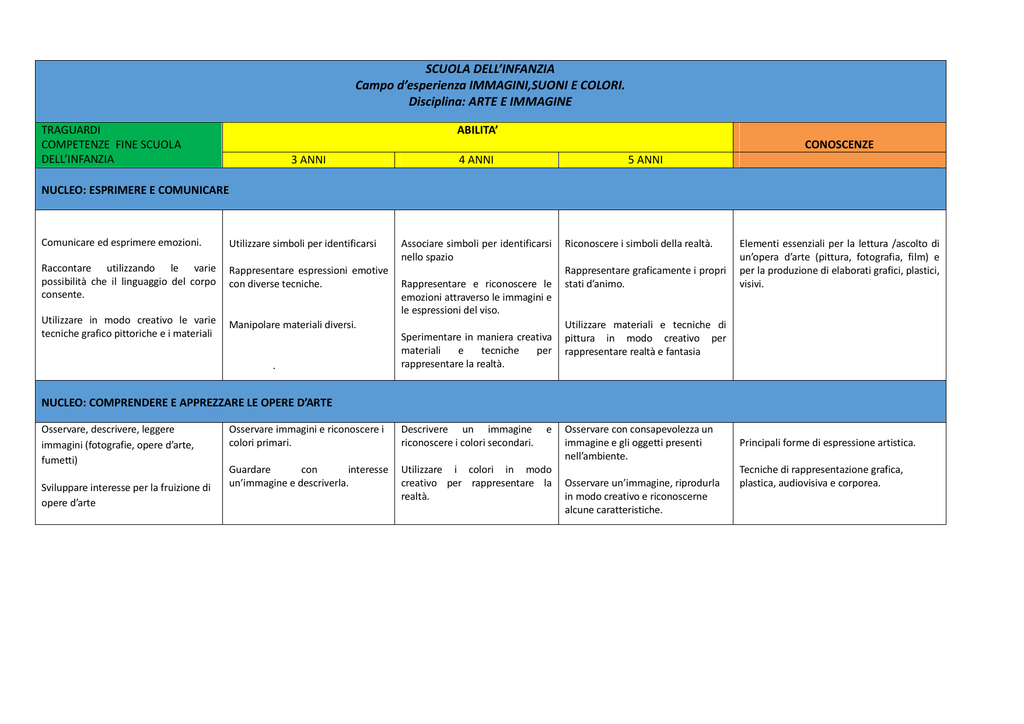 SCUOLA DELL'INFANZIA
Campo d'esperienza IMMAGINI,SUONI E COLORI.
Disciplina: ARTE E IMMAGINE

| TRAGUARDI COMPETENZE FINE SCUOLA DELL'INFANZIA | ABILITA' 3 ANNI | ABILITA' 4 ANNI | ABILITA' 5 ANNI | CONOSCENZE |
|---|---|---|---|---|
| NUCLEO: ESPRIMERE E COMUNICARE | | | | |
| Comunicare ed esprimere emozioni. Raccontare utilizzando le varie possibilità che il linguaggio del corpo consente. Utilizzare in modo creativo le varie tecniche grafico pittoriche e i materiali | Utilizzare simboli per identificarsi Rappresentare espressioni emotive con diverse tecniche. Manipolare materiali diversi. . | Associare simboli per identificarsi nello spazio Rappresentare e riconoscere le emozioni attraverso le immagini e le espressioni del viso. Sperimentare in maniera creativa materiali e tecniche per rappresentare la realtà. | Riconoscere i simboli della realtà. Rappresentare graficamente i propri stati d'animo. Utilizzare materiali e tecniche di pittura in modo creativo per rappresentare realtà e fantasia | Elementi essenziali per la lettura /ascolto di un'opera d'arte (pittura, fotografia, film) e per la produzione di elaborati grafici, plastici, visivi. |
| NUCLEO: COMPRENDERE E APPREZZARE LE OPERE D'ARTE | | | | |
| Osservare, descrivere, leggere immagini (fotografie, opere d'arte, fumetti) Sviluppare interesse per la fruizione di opere d'arte | Osservare immagini e riconoscere i colori primari. Guardare con interesse un'immagine e descriverla. | Descrivere un immagine e riconoscere i colori secondari. Utilizzare i colori in modo creativo per rappresentare la realtà. | Osservare con consapevolezza un immagine e gli oggetti presenti nell'ambiente. Osservare un'immagine, riprodurla in modo creativo e riconoscerne alcune caratteristiche. | Principali forme di espressione artistica. Tecniche di rappresentazione grafica, plastica, audiovisiva e corporea. |